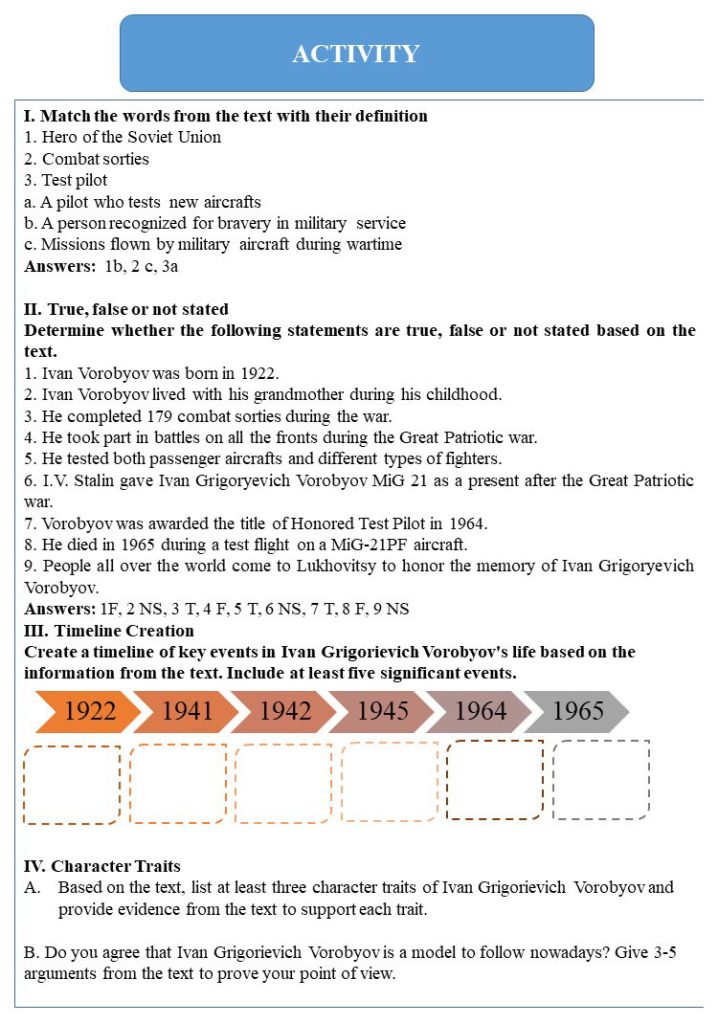 ACTIVITY

I. Match the words from the text with their definition
1. Hero of the Soviet Union
2. Combat sorties
3. Test pilot
a. A pilot who tests new aircrafts
b. A person recognized for bravery in military service
c. Missions flown by military aircraft during wartime
Answers: 1b, 2 c, 3a

II. True, false or not stated
Determine whether the following statements are true, false or not stated based on the text.
1. Ivan Vorobyov was born in 1922.
2. Ivan Vorobyov lived with his grandmother during his childhood.
3. He completed 179 combat sorties during the war.
4. He took part in battles on all the fronts during the Great Patriotic war.
5. He tested both passenger aircrafts and different types of fighters.
6. I.V. Stalin gave Ivan Grigoryevich Vorobyov MiG 21 as a present after the Great Patriotic war.
7. Vorobyov was awarded the title of Honored Test Pilot in 1964.
8. He died in 1965 during a test flight on a MiG-21PF aircraft.
9. People all over the world come to Lukhovitsy to honor the memory of Ivan Grigoryevich Vorobyov.
Answers: 1F, 2 NS, 3 T, 4 F, 5 T, 6 NS, 7 T, 8 F, 9 NS
III. Timeline Creation
Create a timeline of key events in Ivan Grigorievich Vorobyov's life based on the information from the text. Include at least five significant events.
1922 1941 1942 1945 1964 1965

IV. Character Traits
A. Based on the text, list at least three character traits of Ivan Grigorievich Vorobyov and provide evidence from the text to support each trait.

B. Do you agree that Ivan Grigorievich Vorobyov is a model to follow nowadays? Give 3-5 arguments from the text to prove your point of view.